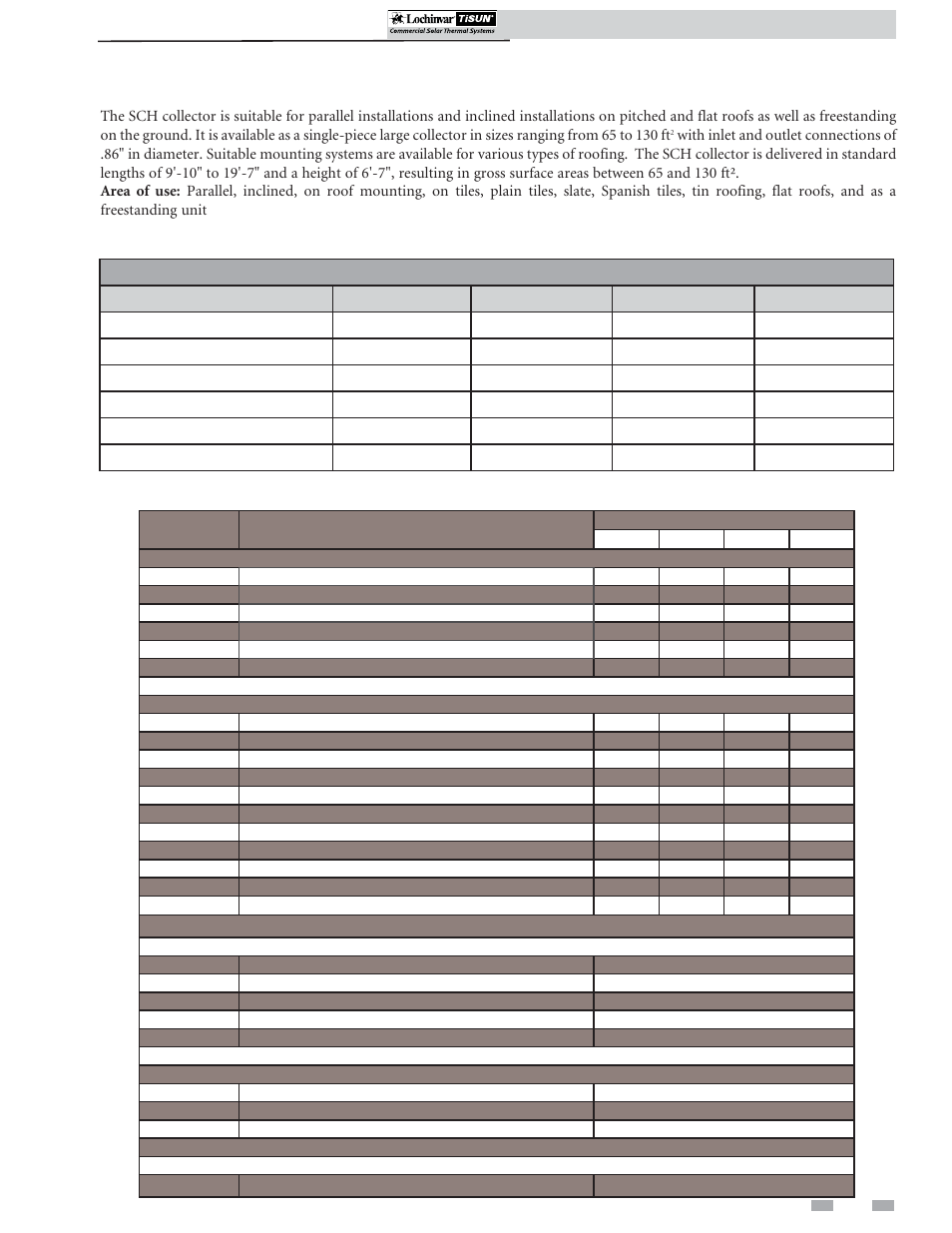 Lochinvar TiSUN
Commercial Solar Thermal Systems

The SCH collector is suitable for parallel installations and inclined installations on pitched and flat roofs as well as freestanding on the ground. It is available as a single-piece large collector in sizes ranging from 65 to 130 ft² with inlet and outlet connections of .86" in diameter. Suitable mounting systems are available for various types of roofing. The SCH collector is delivered in standard lengths of 9'-10" to 19'-7" and a height of 6'-7", resulting in gross surface areas between 65 and 130 ft².
**Area of use:** Parallel, inclined, on roof mounting, on tiles, plain tiles, slate, Spanish tiles, tin roofing, flat roofs, and as a freestanding unit